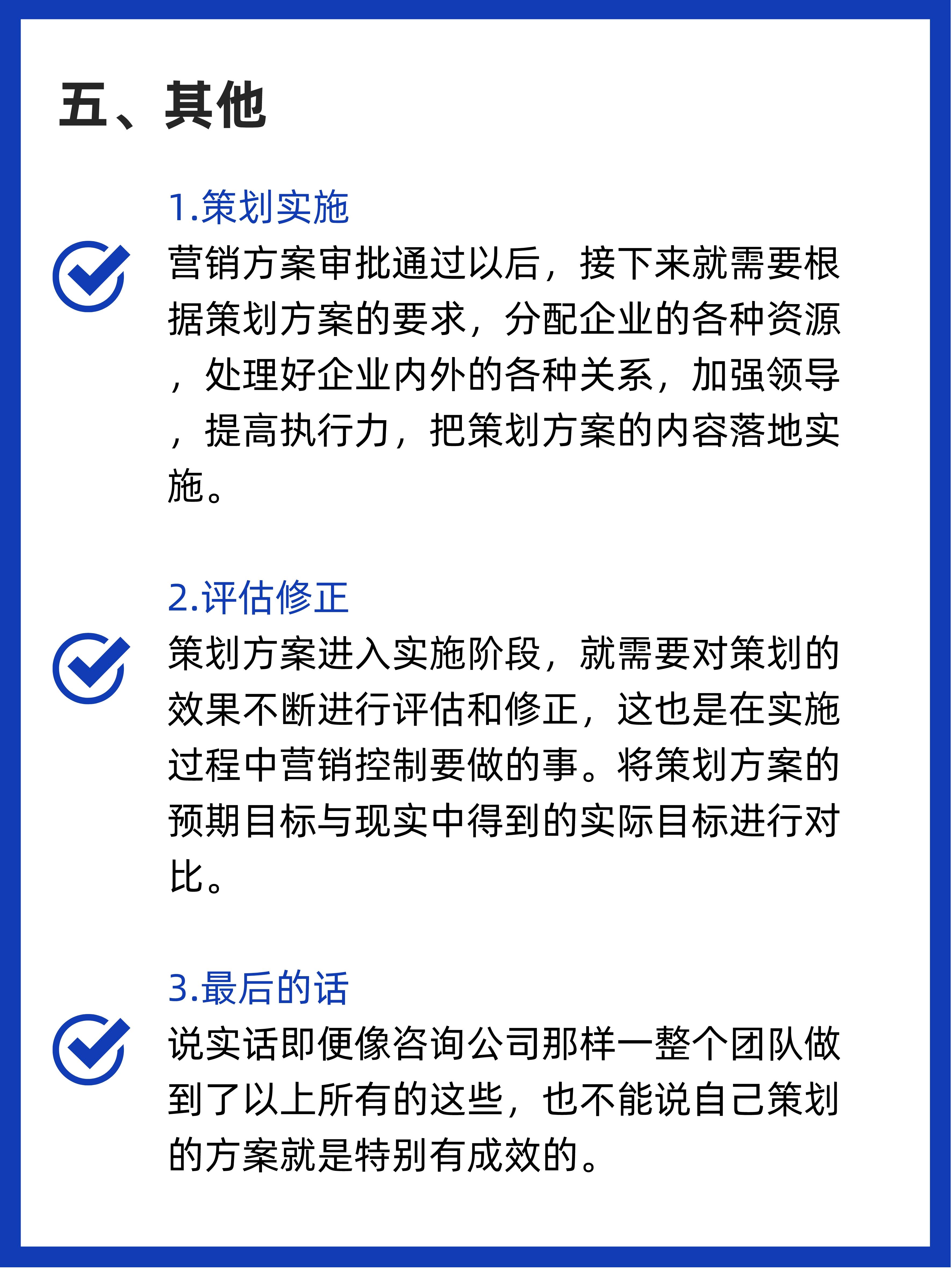 五、其他

1.策划实施

营销方案审批通过以后，接下来就需要根据策划方案的要求，分配企业的各种资源，处理好企业内外的各种关系，加强领导，提高执行力，把策划方案的内容落地实施。

2.评估修正

策划方案进入实施阶段，就需要对策划的效果不断进行评估和修正，这也是在实施过程中营销控制要做的事。将策划方案的预期目标与现实中得到的实际目标进行对比。

3.最后的话

说实话即便像咨询公司那样一整个团队做到了以上所有的这些，也不能说自己策划的方案就是特别有成效的。